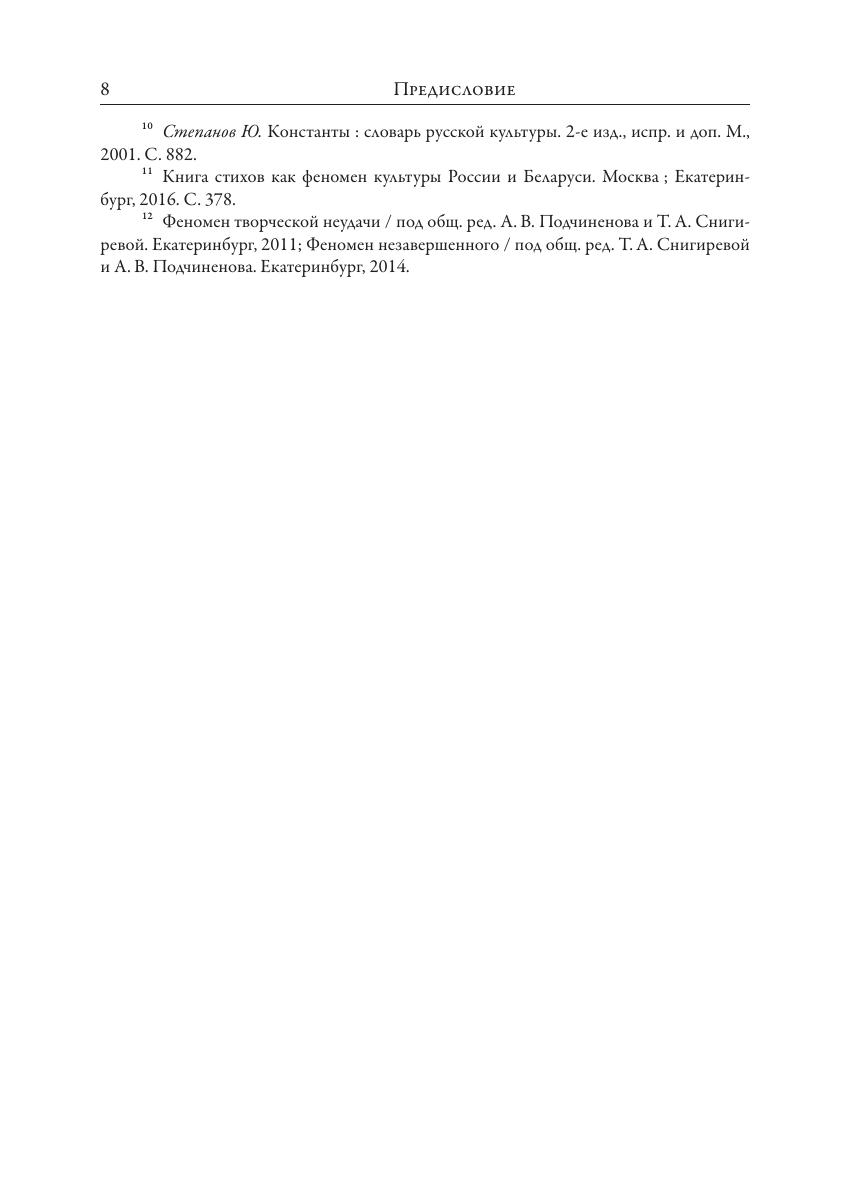 8 Предисловие

$^{10}$ Степанов Ю. Константы : словарь русской культуры. 2-е изд., испр. и доп. М., 2001. С. 882.

$^{11}$ Книга стихов как феномен культуры России и Беларуси. Москва ; Екатеринбург, 2016. С. 378.

$^{12}$ Феномен творческой неудачи / под общ. ред. А. В. Подчиненова и Т. А. Снигиревой. Екатеринбург, 2011; Феномен незавершенного / под общ. ред. Т. А. Снигиревой и А. В. Подчиненова. Екатеринбург, 2014.